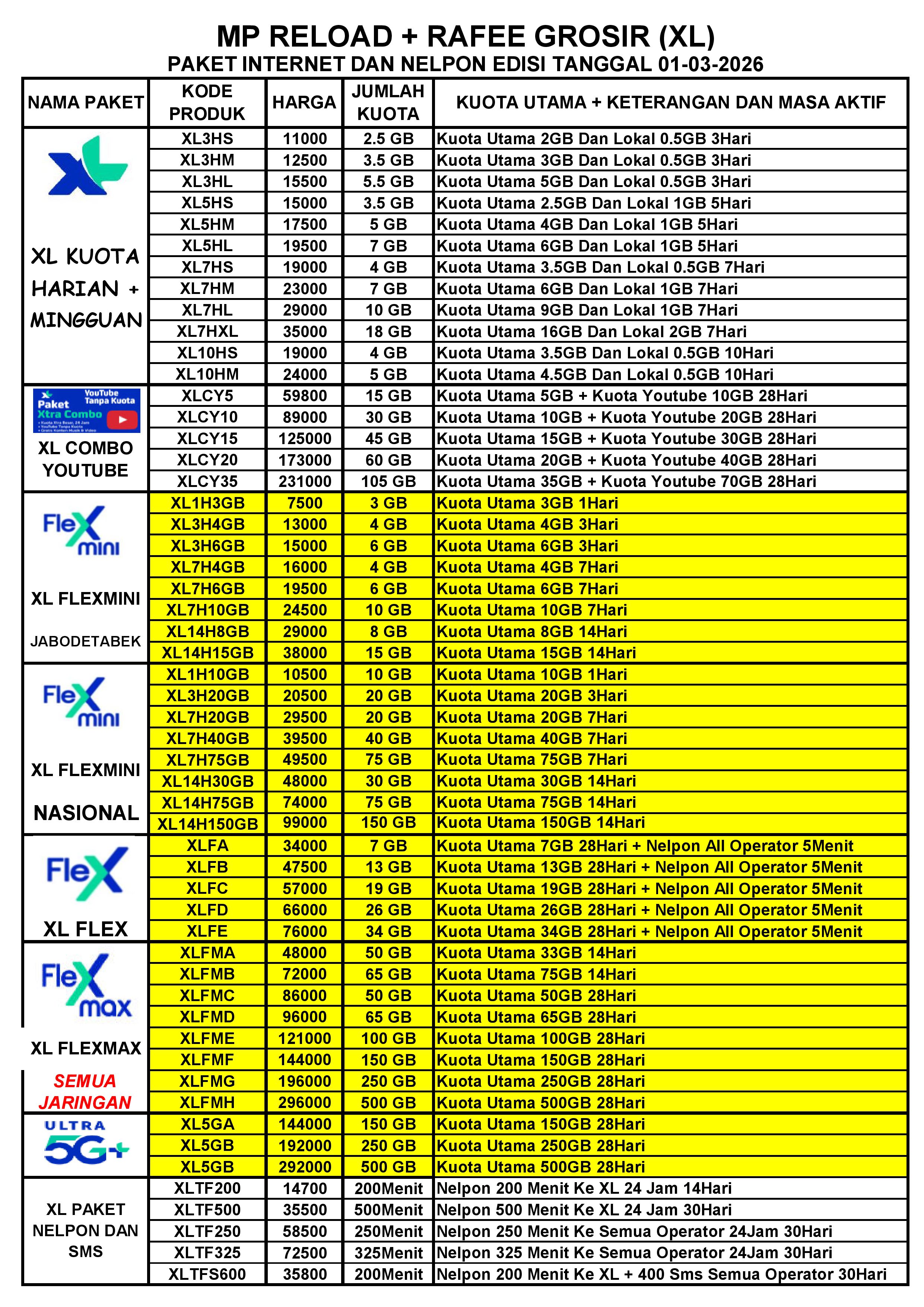 MP RELOAD + RAFEE GROSIR (XL)
PAKET INTERNET DAN NELPON EDISI TANGGAL 01-03-2026

| NAMA PAKET | KODE PRODUK | HARGA | JUMLAH KUOTA | KUOTA UTAMA + KETERANGAN DAN MASA AKTIF |
|---|---|---|---|---|
| XL KUOTA HARIAN + MINGGUAN | XL3HS | 11000 | 2.5 GB | Kuota Utama 2GB Dan Lokal 0.5GB 3Hari |
| | XL3HM | 12500 | 3.5 GB | Kuota Utama 3GB Dan Lokal 0.5GB 3Hari |
| | XL3HL | 15500 | 5.5 GB | Kuota Utama 5GB Dan Lokal 0.5GB 3Hari |
| | XL5HS | 15000 | 3.5 GB | Kuota Utama 2.5GB Dan Lokal 1GB 5Hari |
| | XL5HM | 17500 | 5 GB | Kuota Utama 4GB Dan Lokal 1GB 5Hari |
| | XL5HL | 19500 | 7 GB | Kuota Utama 6GB Dan Lokal 1GB 5Hari |
| | XL7HS | 19000 | 4 GB | Kuota Utama 3.5GB Dan Lokal 0.5GB 7Hari |
| | XL7HM | 23000 | 7 GB | Kuota Utama 6GB Dan Lokal 1GB 7Hari |
| | XL7HL | 29000 | 10 GB | Kuota Utama 9GB Dan Lokal 1GB 7Hari |
| | XL7HXL | 35000 | 18 GB | Kuota Utama 16GB Dan Lokal 2GB 7Hari |
| | XL10HS | 19000 | 4 GB | Kuota Utama 3.5GB Dan Lokal 0.5GB 10Hari |
| | XL10HM | 24000 | 5 GB | Kuota Utama 4.5GB Dan Lokal 0.5GB 10Hari |
| Paket Xtra Combo YouTube Tanpa Kuota XL COMBO YOUTUBE | XLCY5 | 59800 | 15 GB | Kuota Utama 5GB + Kuota Youtube 10GB 28Hari |
| | XLCY10 | 89000 | 30 GB | Kuota Utama 10GB + Kuota Youtube 20GB 28Hari |
| | XLCY15 | 125000 | 45 GB | Kuota Utama 15GB + Kuota Youtube 30GB 28Hari |
| | XLCY20 | 173000 | 60 GB | Kuota Utama 20GB + Kuota Youtube 40GB 28Hari |
| | XLCY35 | 231000 | 105 GB | Kuota Utama 35GB + Kuota Youtube 70GB 28Hari |
| Flex mini XL FLEXMINI JABODETABEK | XL1H3GB | 7500 | 3 GB | Kuota Utama 3GB 1Hari |
| | XL3H4GB | 13000 | 4 GB | Kuota Utama 4GB 3Hari |
| | XL3H6GB | 15000 | 6 GB | Kuota Utama 6GB 3Hari |
| | XL7H4GB | 16000 | 4 GB | Kuota Utama 4GB 7Hari |
| | XL7H6GB | 19500 | 6 GB | Kuota Utama 6GB 7Hari |
| | XL7H10GB | 24500 | 10 GB | Kuota Utama 10GB 7Hari |
| | XL14H8GB | 29000 | 8 GB | Kuota Utama 8GB 14Hari |
| | XL14H15GB | 38000 | 15 GB | Kuota Utama 15GB 14Hari |
| Flex mini XL FLEXMINI NASIONAL | XL1H10GB | 10500 | 10 GB | Kuota Utama 10GB 1Hari |
| | XL3H20GB | 20500 | 20 GB | Kuota Utama 20GB 3Hari |
| | XL7H20GB | 29500 | 20 GB | Kuota Utama 20GB 7Hari |
| | XL7H40GB | 39500 | 40 GB | Kuota Utama 40GB 7Hari |
| | XL7H75GB | 49500 | 75 GB | Kuota Utama 75GB 7Hari |
| | XL14H30GB | 48000 | 30 GB | Kuota Utama 30GB 14Hari |
| | XL14H75GB | 74000 | 75 GB | Kuota Utama 75GB 14Hari |
| | XL14H150GB | 99000 | 150 GB | Kuota Utama 150GB 14Hari |
| Flex XL FLEX | XLFA | 34000 | 7 GB | Kuota Utama 7GB 28Hari + Nelpon All Operator 5Menit |
| | XLFB | 47500 | 13 GB | Kuota Utama 13GB 28Hari + Nelpon All Operator 5Menit |
| | XLFC | 57000 | 19 GB | Kuota Utama 19GB 28Hari + Nelpon All Operator 5Menit |
| | XLFD | 66000 | 26 GB | Kuota Utama 26GB 28Hari + Nelpon All Operator 5Menit |
| | XLFE | 76000 | 34 GB | Kuota Utama 34GB 28Hari + Nelpon All Operator 5Menit |
| Flex max XL FLEXMAX SEMUA JARINGAN | XLFMA | 48000 | 50 GB | Kuota Utama 33GB 14Hari |
| | XLFMB | 72000 | 65 GB | Kuota Utama 75GB 14Hari |
| | XLFMC | 86000 | 50 GB | Kuota Utama 50GB 28Hari |
| | XLFMD | 96000 | 65 GB | Kuota Utama 65GB 28Hari |
| | XLFME | 121000 | 100 GB | Kuota Utama 100GB 28Hari |
| | XLFMF | 144000 | 150 GB | Kuota Utama 150GB 28Hari |
| | XLFMG | 196000 | 250 GB | Kuota Utama 250GB 28Hari |
| | XLFMH | 296000 | 500 GB | Kuota Utama 500GB 28Hari |
| ULTRA 5G+ | XL5GA | 144000 | 150 GB | Kuota Utama 150GB 28Hari |
| | XL5GB | 192000 | 250 GB | Kuota Utama 250GB 28Hari |
| | XL5GB | 292000 | 500 GB | Kuota Utama 500GB 28Hari |
| XL PAKET NELPON DAN SMS | XLTF200 | 14700 | 200Menit | Nelpon 200 Menit Ke XL 24 Jam 14Hari |
| | XLTF500 | 35500 | 500Menit | Nelpon 500 Menit Ke XL 24 Jam 30Hari |
| | XLTF250 | 58500 | 250Menit | Nelpon 250 Menit Ke Semua Operator 24Jam 30Hari |
| | XLTF325 | 72500 | 325Menit | Nelpon 325 Menit Ke Semua Operator 24Jam 30Hari |
| | XLTFS600 | 35800 | 200Menit | Nelpon 200 Menit Ke XL + 400 Sms Semua Operator 30Hari |